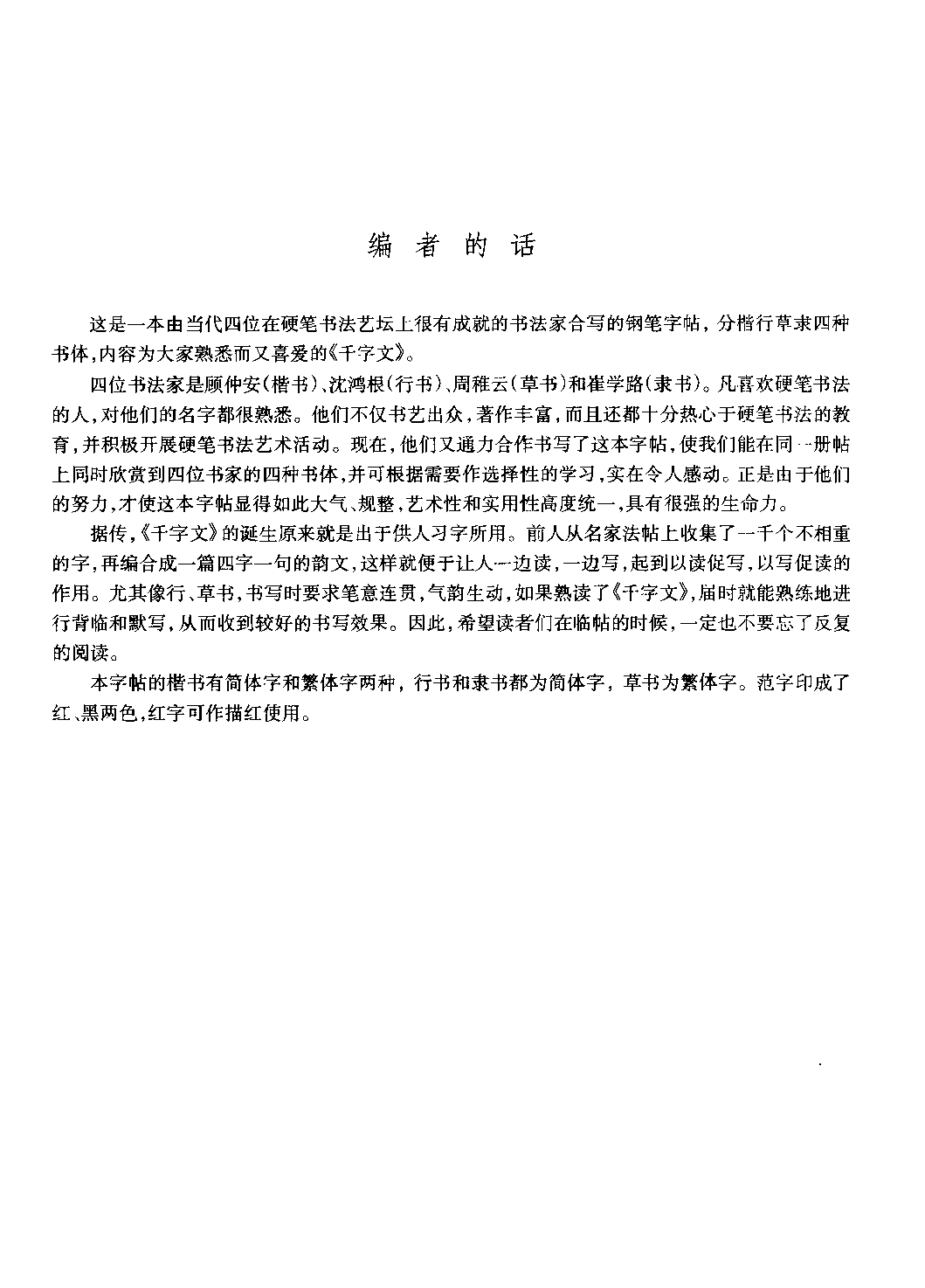 编 者 的 话

这是一本由当代四位在硬笔书法艺坛上很有成就的书法家合写的钢笔字帖，分楷行草隶四种书体，内容为大家熟悉而又喜爱的《千字文》。

四位书法家是顾仲安(楷书)、沈鸿根(行书)、周稚云(草书)和崔学路(隶书)。凡喜欢硬笔书法的人，对他们的名字都很熟悉。他们不仅书艺出众，著作丰富，而且还都十分热心于硬笔书法的教育，并积极开展硬笔书法艺术活动。现在，他们又通力合作书写了这本字帖，使我们能在同一册帖上同时欣赏到四位书家的四种书体，并可根据需要作选择性的学习，实在令人感动。正是由于他们的努力，才使这本字帖显得如此大气、规整，艺术性和实用性高度统一，具有很强的生命力。

据传，《千字文》的诞生原来就是出于供人习字所用。前人从名家法帖上收集了一千个不相重的字，再编合成一篇四字一句的韵文，这样就便于让人一边读，一边写，起到以读促写，以写促读的作用。尤其像行、草书，书写时要求笔意连贯，气韵生动，如果熟读了《千字文》，届时就能熟练地进行背临和默写，从而收到较好的书写效果。因此，希望读者们在临帖的时候，一定也不要忘了反复的阅读。

本字帖的楷书有简体字和繁体字两种，行书和隶书都为简体字，草书为繁体字。范字印成了红、黑两色，红字可作描红使用。